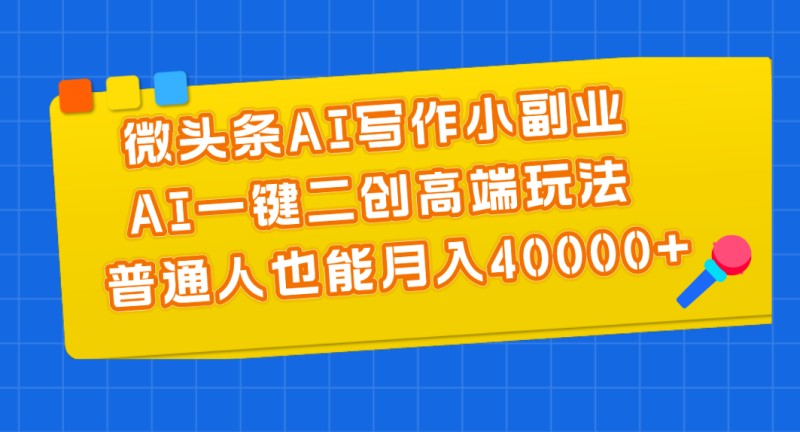 微头条AI写作小副业
AI一键二创高端玩法
普通人也能月入40000+